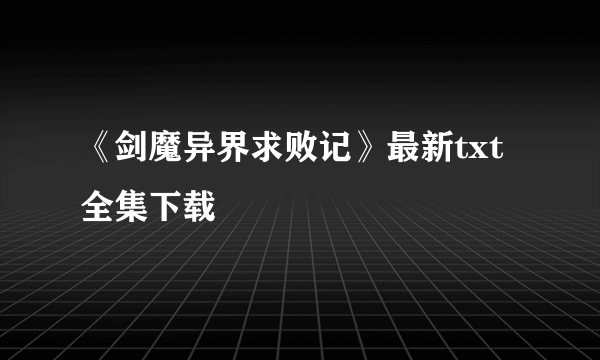 《剑魔异界求败记》最新txt全集下载